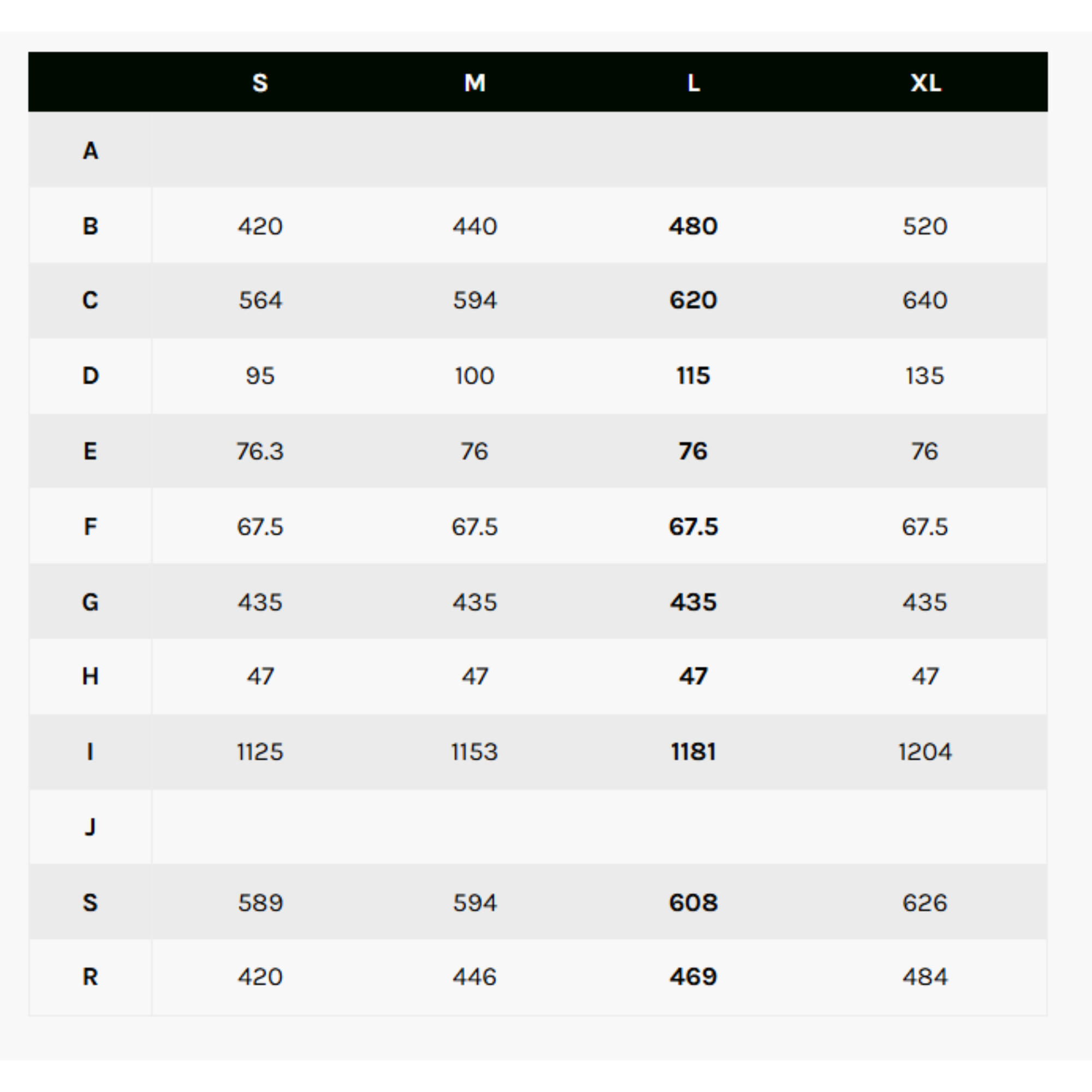 |   | S | M | L | XL |
|---|---|---|---|---|
| A |  |  |  |  |
| B | 420 | 440 | 480 | 520 |
| C | 564 | 594 | 620 | 640 |
| D | 95 | 100 | 115 | 135 |
| E | 76.3 | 76 | 76 | 76 |
| F | 67.5 | 67.5 | 67.5 | 67.5 |
| G | 435 | 435 | 435 | 435 |
| H | 47 | 47 | 47 | 47 |
| I | 1125 | 1153 | 1181 | 1204 |
| J |  |  |  |  |
| S | 589 | 594 | 608 | 626 |
| R | 420 | 446 | 469 | 484 |